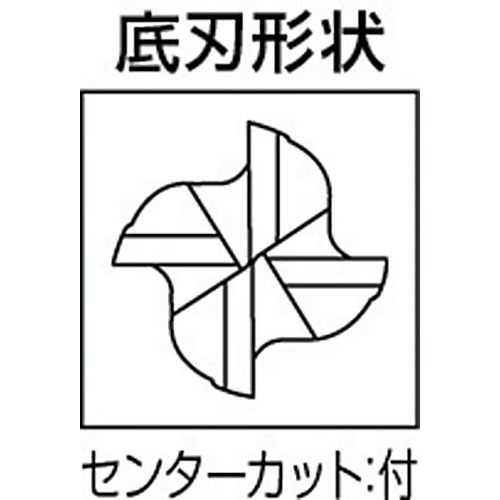 底刃形状

センターカット:付